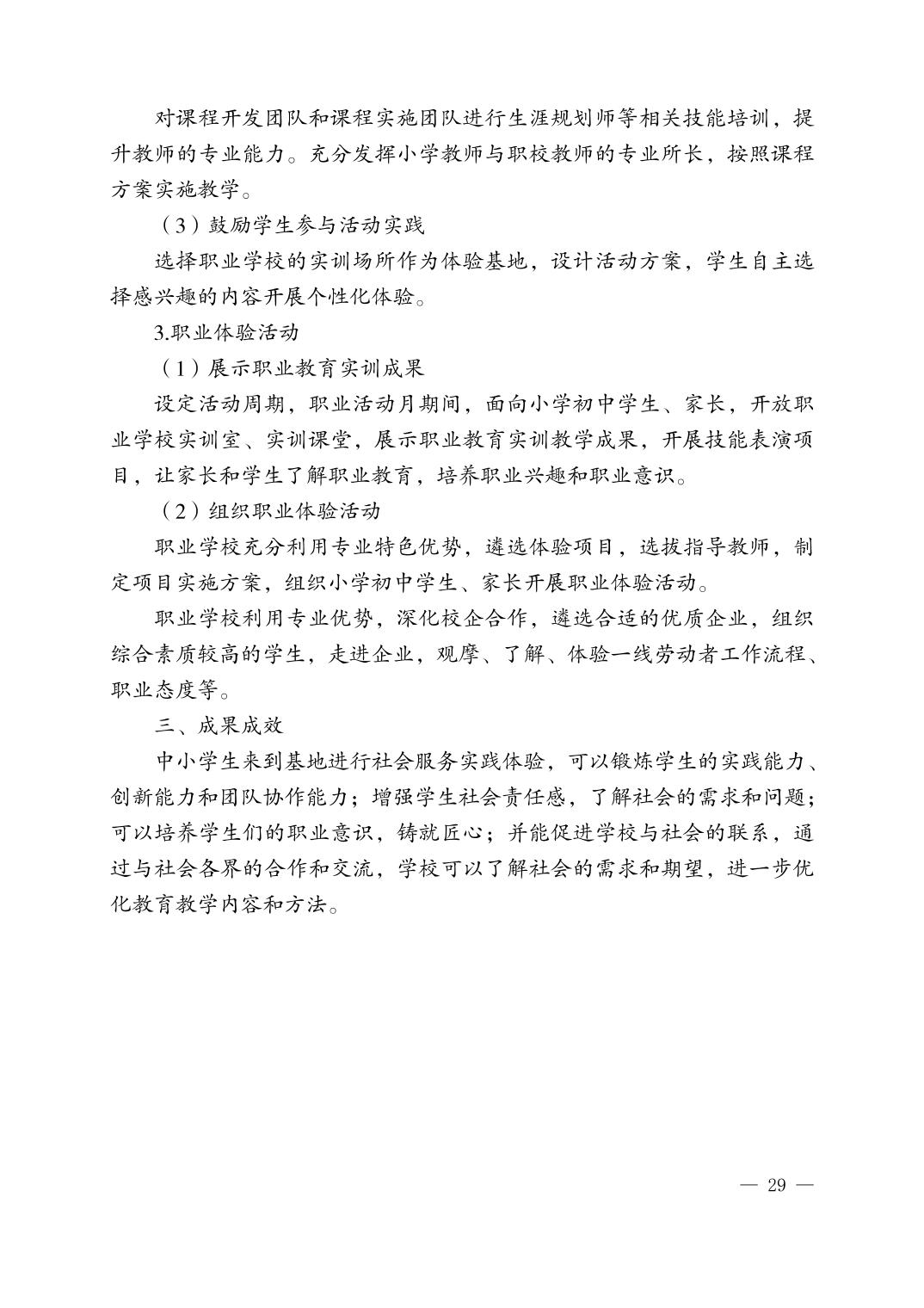 对课程开发团队和课程实施团队进行生涯规划师等相关技能培训，提升教师的专业能力。充分发挥小学教师与职校教师的专业所长，按照课程方案实施教学。

（3）鼓励学生参与活动实践

选择职业学校的实训场所作为体验基地，设计活动方案，学生自主选择感兴趣的内容开展个性化体验。

3.职业体验活动

（1）展示职业教育实训成果

设定活动周期，职业活动月期间，面向小学初中学生、家长，开放职业学校实训室、实训课堂，展示职业教育实训教学成果，开展技能表演项目，让家长和学生了解职业教育，培养职业兴趣和职业意识。

（2）组织职业体验活动

职业学校充分利用专业特色优势，遴选体验项目，选拔指导教师，制定项目实施方案，组织小学初中学生、家长开展职业体验活动。

职业学校利用专业优势，深化校企合作，遴选合适的优质企业，组织综合素质较高的学生，走进企业，观摩、了解、体验一线劳动者工作流程、职业态度等。

三、成果成效

中小学生来到基地进行社会服务实践体验，可以锻炼学生的实践能力、创新能力和团队协作能力；增强学生社会责任感，了解社会的需求和问题；可以培养学生们的职业意识，铸就匠心；并能促进学校与社会的联系，通过与社会各界的合作和交流，学校可以了解社会的需求和期望，进一步优化教育教学内容和方法。

— 29 —